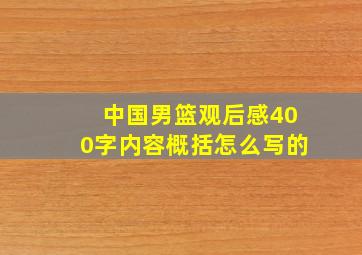 中国男篮观后感400字内容概括怎么写的